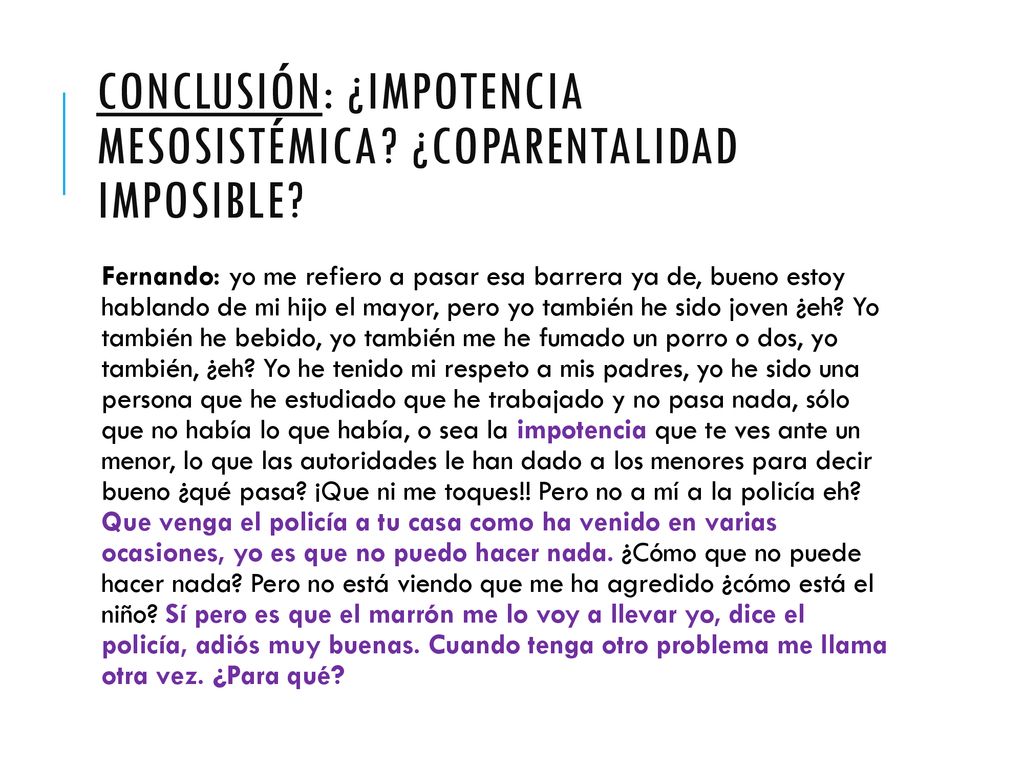 CONCLUSIÓN: ¿IMPOTENCIA MESOSISTÉMICA? ¿COPARENTALIDAD IMPOSIBLE?

Fernando: yo me refiero a pasar esa barrera ya de, bueno estoy hablando de mi hijo el mayor, pero yo también he sido joven ¿eh? Yo también he bebido, yo también me he fumado un porro o dos, yo también, ¿eh? Yo he tenido mi respeto a mis padres, yo he sido una persona que he estudiado que he trabajado y no pasa nada, sólo que no había lo que había, o sea la impotencia que te ves ante un menor, lo que las autoridades le han dado a los menores para decir bueno ¿qué pasa? ¡Que ni me toques!! Pero no a mí a la policía eh? Que venga el policía a tu casa como ha venido en varias ocasiones, yo es que no puedo hacer nada. ¿Cómo que no puede hacer nada? Pero no está viendo que me ha agredido ¿cómo está el niño? Sí pero es que el marrón me lo voy a llevar yo, dice el policía, adiós muy buenas. Cuando tenga otro problema me llama otra vez. ¿Para qué?